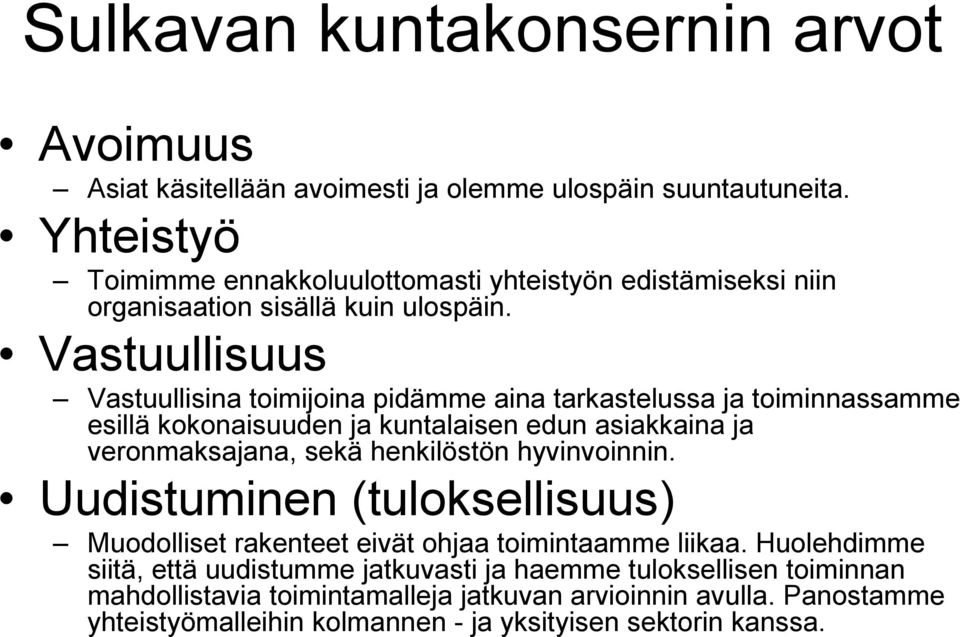 Sulkavan kuntakonsernin arvot

• Avoimuus
– Asiat käsitellään avoimesti ja olemme ulospäin suuntautuneita.

• Yhteistyö
– Toimimme ennakkoluulottomasti yhteistyön edistämiseksi niin organisaation sisällä kuin ulospäin.

• Vastuullisuus
– Vastuullisina toimijoina pidämme aina tarkastelussa ja toiminnassamme esillä kokonaisuuden ja kuntalaisen edun asiakkaina ja veronmaksajana, sekä henkilöstön hyvinvoinnin.

• Uudistuminen (tuloksellisuus)
– Muodolliset rakenteet eivät ohjaa toimintaamme liikaa. Huolehdimme siitä, että uudistumme jatkuvasti ja haemme tuloksellisen toiminnan mahdollistavia toimintamalleja jatkuvan arvioinnin avulla. Panostamme yhteistyömalleihin kolmannen - ja yksityisen sektorin kanssa.